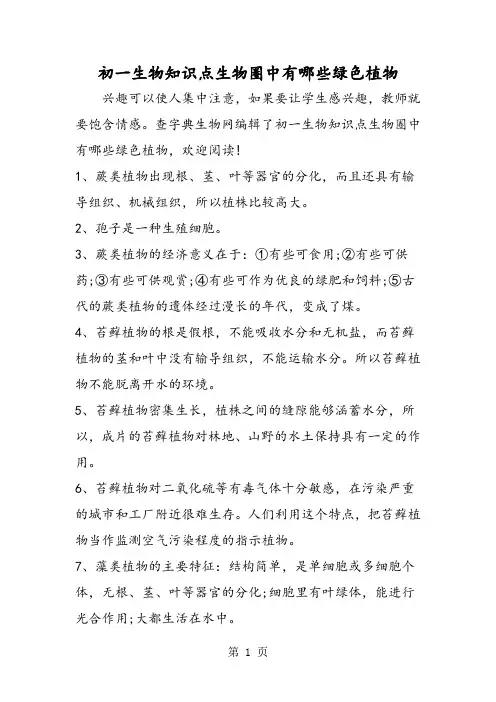 初一生物知识点生物圈中有哪些绿色植物

兴趣可以使人集中注意，如果要让学生感兴趣，教师就要饱含情感。查字典生物网编辑了初一生物知识点生物圈中有哪些绿色植物，欢迎阅读!

1、蕨类植物出现根、茎、叶等器官的分化，而且还具有输导组织、机械组织，所以植株比较高大。

2、孢子是一种生殖细胞。

3、蕨类植物的经济意义在于：①有些可食用;②有些可供药;③有些可供观赏;④有些可作为优良的绿肥和饲料;⑤古代的蕨类植物的遗体经过漫长的年代，变成了煤。

4、苔藓植物的根是假根，不能吸收水分和无机盐，而苔藓植物的茎和叶中没有输导组织，不能运输水分。所以苔藓植物不能脱离开水的环境。

5、苔藓植物密集生长，植株之间的缝隙能够涵蓄水分，所以，成片的苔藓植物对林地、山野的水土保持具有一定的作用。

6、苔藓植物对二氧化硫等有毒气体十分敏感，在污染严重的城市和工厂附近很难生存。人们利用这个特点，把苔藓植物当作监测空气污染程度的指示植物。

7、藻类植物的主要特征：结构简单，是单细胞或多细胞个体，无根、茎、叶等器官的分化;细胞里有叶绿体，能进行光合作用;大都生活在水中。

第 1 页